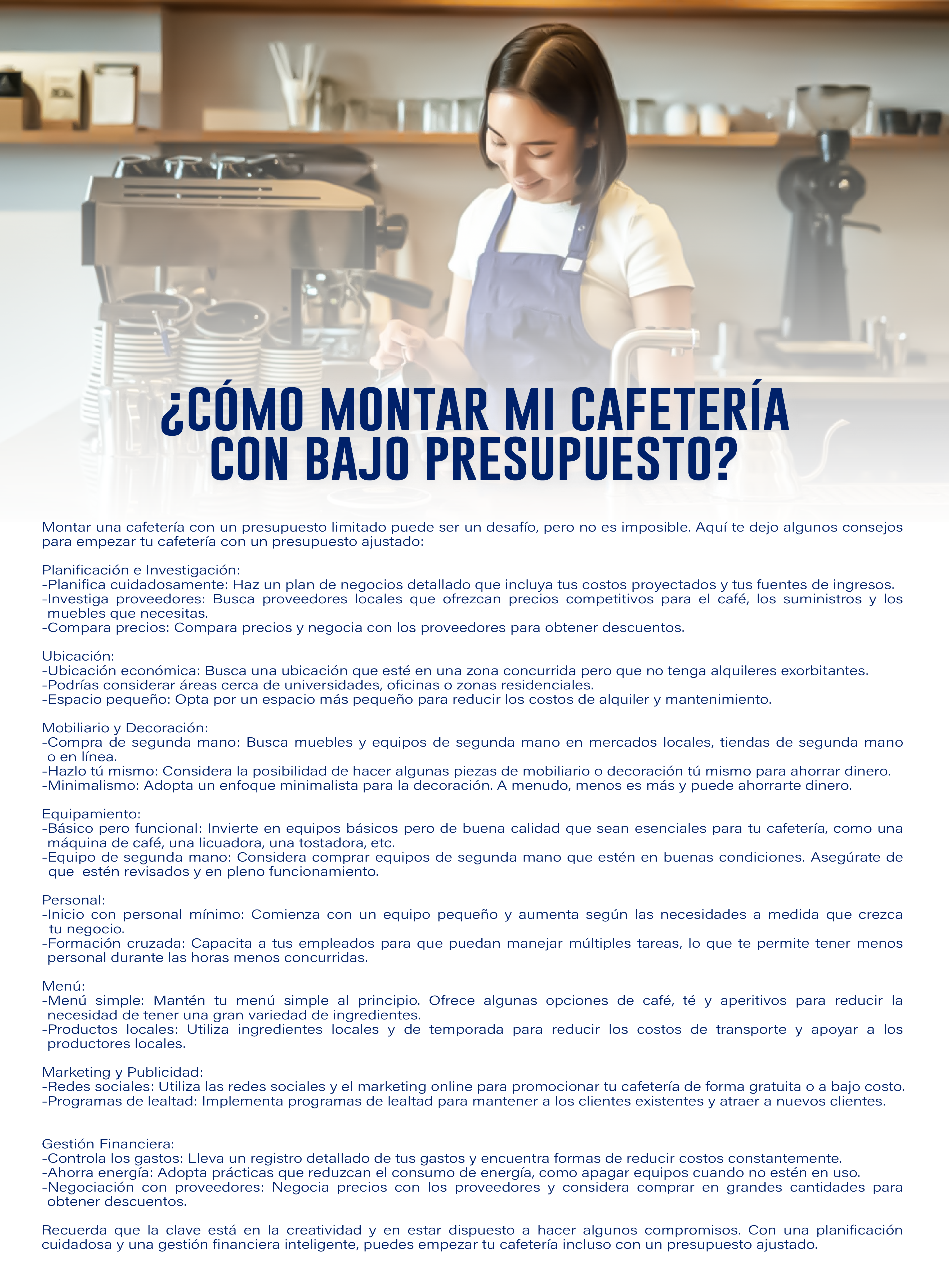 ¿CÓMO MONTAR MI CAFETERÍA CON BAJO PRESUPUESTO?

Montar una cafetería con un presupuesto limitado puede ser un desafío, pero no es imposible. Aquí te dejo algunos consejos para empezar tu cafetería con un presupuesto ajustado:

Planificación e Investigación:
-Planifica cuidadosamente: Haz un plan de negocios detallado que incluya tus costos proyectados y tus fuentes de ingresos.
-Investiga proveedores: Busca proveedores locales que ofrezcan precios competitivos para el café, los suministros y los muebles que necesitas.
-Compara precios: Compara precios y negocia con los proveedores para obtener descuentos.

Ubicación:
-Ubicación económica: Busca una ubicación que esté en una zona concurrida pero que no tenga alquileres exorbitantes.
-Podrías considerar áreas cerca de universidades, oficinas o zonas residenciales.
-Espacio pequeño: Opta por un espacio más pequeño para reducir los costos de alquiler y mantenimiento.

Mobiliario y Decoración:
-Compra de segunda mano: Busca muebles y equipos de segunda mano en mercados locales, tiendas de segunda mano o en línea.
-Hazlo tú mismo: Considera la posibilidad de hacer algunas piezas de mobiliario o decoración tú mismo para ahorrar dinero.
-Minimalismo: Adopta un enfoque minimalista para la decoración. A menudo, menos es más y puede ahorrarte dinero.

Equipamiento:
-Básico pero funcional: Invierte en equipos básicos pero de buena calidad que sean esenciales para tu cafetería, como una máquina de café, una licuadora, una tostadora, etc.
-Equipo de segunda mano: Considera comprar equipos de segunda mano que estén en buenas condiciones. Asegúrate de que estén revisados y en pleno funcionamiento.

Personal:
-Inicio con personal mínimo: Comienza con un equipo pequeño y aumenta según las necesidades a medida que crezca tu negocio.
-Formación cruzada: Capacita a tus empleados para que puedan manejar múltiples tareas, lo que te permite tener menos personal durante las horas menos concurridas.

Menú:
-Menú simple: Mantén tu menú simple al principio. Ofrece algunas opciones de café, té y aperitivos para reducir la necesidad de tener una gran variedad de ingredientes.
-Productos locales: Utiliza ingredientes locales y de temporada para reducir los costos de transporte y apoyar a los productores locales.

Marketing y Publicidad:
-Redes sociales: Utiliza las redes sociales y el marketing online para promocionar tu cafetería de forma gratuita o a bajo costo.
-Programas de lealtad: Implementa programas de lealtad para mantener a los clientes existentes y atraer a nuevos clientes.

Gestión Financiera:
-Controla los gastos: Lleva un registro detallado de tus gastos y encuentra formas de reducir costos constantemente.
-Ahorra energía: Adopta prácticas que reduzcan el consumo de energía, como apagar equipos cuando no estén en uso.
-Negociación con proveedores: Negocia precios con los proveedores y considera comprar en grandes cantidades para obtener descuentos.

Recuerda que la clave está en la creatividad y en estar dispuesto a hacer algunos compromisos. Con una planificación cuidadosa y una gestión financiera inteligente, puedes empezar tu cafetería incluso con un presupuesto ajustado.